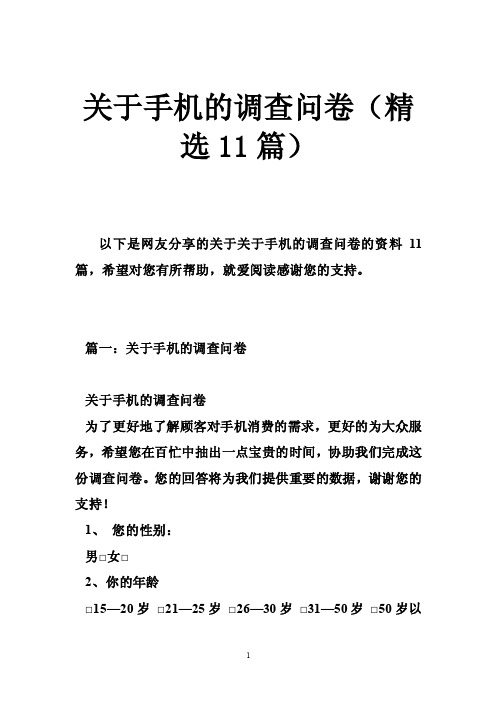 关于手机的调查问卷（精选11篇）

以下是网友分享的关于关于手机的调查问卷的资料 11 篇，希望对您有所帮助，就爱阅读感谢您的支持。

篇一：关于手机的调查问卷

关于手机的调查问卷
为了更好地了解顾客对手机消费的需求，更好的为大众服务，希望您在百忙中抽出一点宝贵的时间，协助我们完成这份调查问卷。您的回答将为我们提供重要的数据，谢谢您的支持！
1、 您的性别：
男□女□
2、你的年龄
□15—20 岁 □21—25 岁 □26—30 岁 □31—50 岁 □50 岁以

1